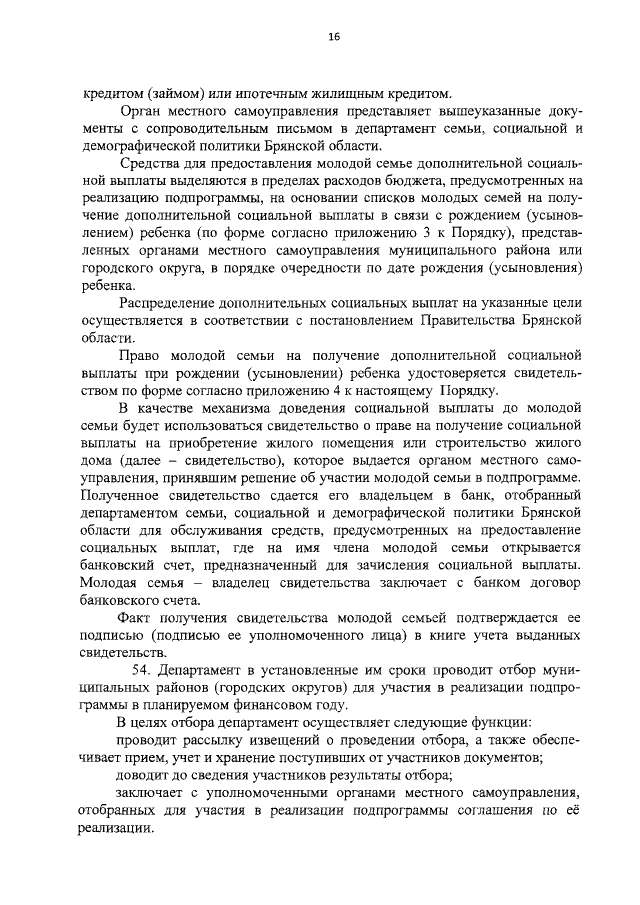 16

кредитом (займом) или ипотечным жилищным кредитом.

Орган местного самоуправления представляет вышеуказанные документы с сопроводительным письмом в департамент семьи, социальной и демографической политики Брянской области.

Средства для предоставления молодой семье дополнительной социальной выплаты выделяются в пределах расходов бюджета, предусмотренных на реализацию подпрограммы, на основании списков молодых семей на получение дополнительной социальной выплаты в связи с рождением (усыновлением) ребенка (по форме согласно приложению 3 к Порядку), представленных органами местного самоуправления муниципального района или городского округа, в порядке очередности по дате рождения (усыновления) ребенка.

Распределение дополнительных социальных выплат на указанные цели осуществляется в соответствии с постановлением Правительства Брянской области.

Право молодой семьи на получение дополнительной социальной выплаты при рождении (усыновлении) ребенка удостоверяется свидетельством по форме согласно приложению 4 к настоящему Порядку.

В качестве механизма доведения социальной выплаты до молодой семьи будет использоваться свидетельство о праве на получение социальной выплаты на приобретение жилого помещения или строительство жилого дома (далее – свидетельство), которое выдается органом местного самоуправления, принявшим решение об участии молодой семьи в подпрограмме. Полученное свидетельство сдается его владельцем в банк, отобранный департаментом семьи, социальной и демографической политики Брянской области для обслуживания средств, предусмотренных на предоставление социальных выплат, где на имя члена молодой семьи открывается банковский счет, предназначенный для зачисления социальной выплаты. Молодая семья – владелец свидетельства заключает с банком договор банковского счета.

Факт получения свидетельства молодой семьей подтверждается ее подписью (подписью ее уполномоченного лица) в книге учета выданных свидетельств.

54. Департамент в установленные им сроки проводит отбор муниципальных районов (городских округов) для участия в реализации подпрограммы в планируемом финансовом году.

В целях отбора департамент осуществляет следующие функции:

проводит рассылку извещений о проведении отбора, а также обеспечивает прием, учет и хранение поступивших от участников документов;

доводит до сведения участников результаты отбора;

заключает с уполномоченными органами местного самоуправления, отобранных для участия в реализации подпрограммы соглашения по её реализации.